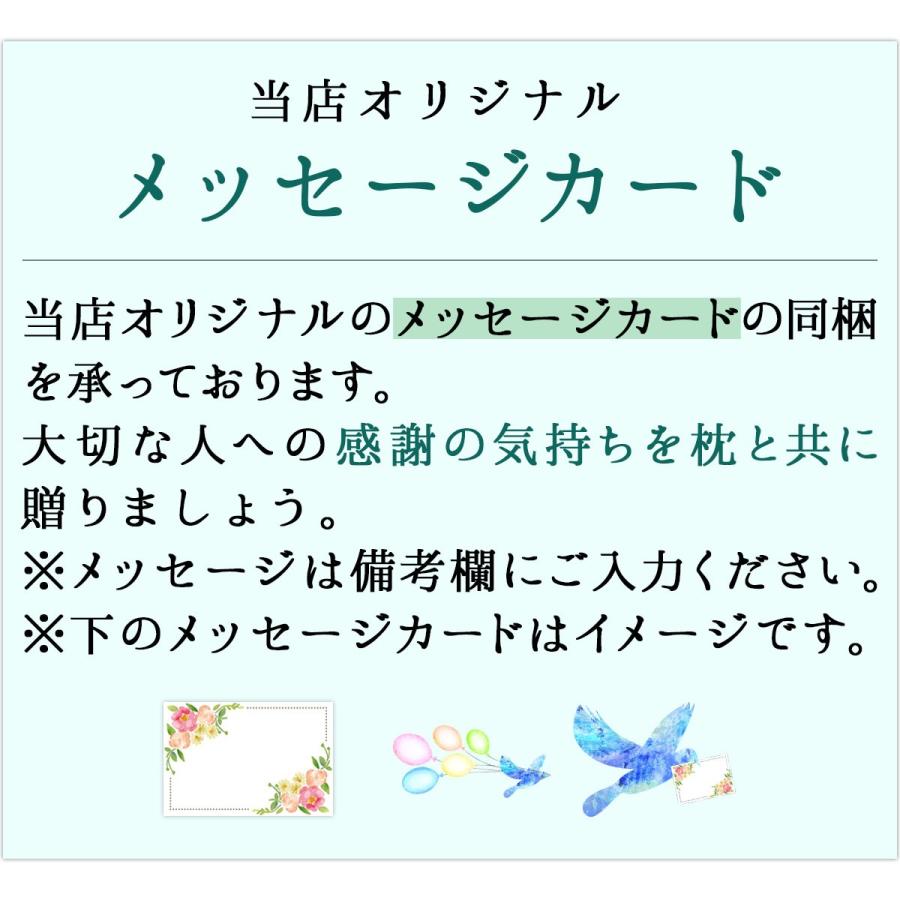 当店オリジナル
メッセージカード

当店オリジナルのメッセージカードの同梱を承っております。
大切な人への感謝の気持ちを枕と共に贈りましょう。
※メッセージは備考欄にご入力ください。
※下のメッセージカードはイメージです。